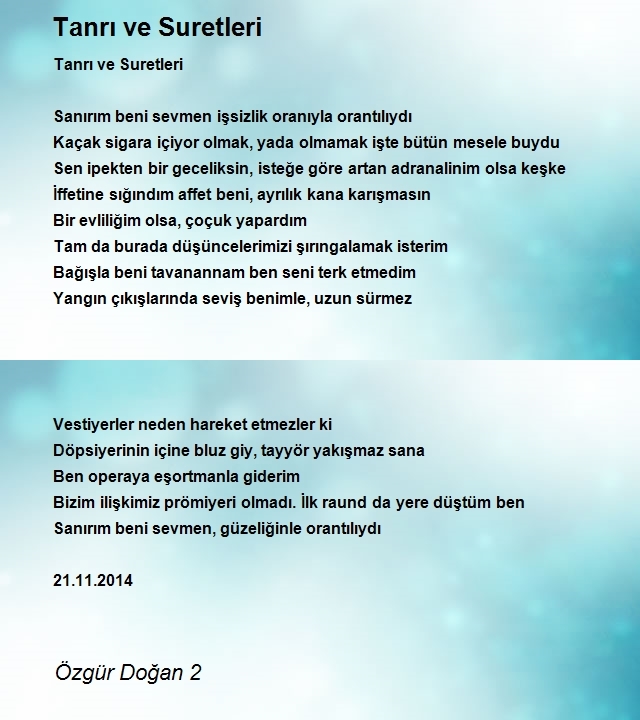 Tanrı ve Suretleri

Tanrı ve Suretleri

Sanırım beni sevmen işsizlik oranıyla orantılıydı
Kaçak sigara içiyor olmak, yada olmamak işte bütün mesele buydu
Sen ipekten bir geceliksin, isteğe göre artan adranalinim olsa keşke
İffetine sığındım affet beni, ayrılık kana karışmasın
Bir evliliğim olsa, çoçuk yapardım
Tam da burada düşüncelerimizi şırıngalamak isterim
Bağışla beni tavanannam ben seni terk etmedim
Yangın çıkışlarında seviş benimle, uzun sürmez

Vestiyerler neden hareket etmezler ki
Döpsiyerinin içine bluz giy, tayyör yakışmaz sana
Ben operaya eşortmanla giderim
Bizim ilişkimiz prömiyeri olmadı. İlk raund da yere düştüm ben
Sanırım beni sevmen, güzeliğinle orantılıydı

21.11.2014

Özgür Doğan 2